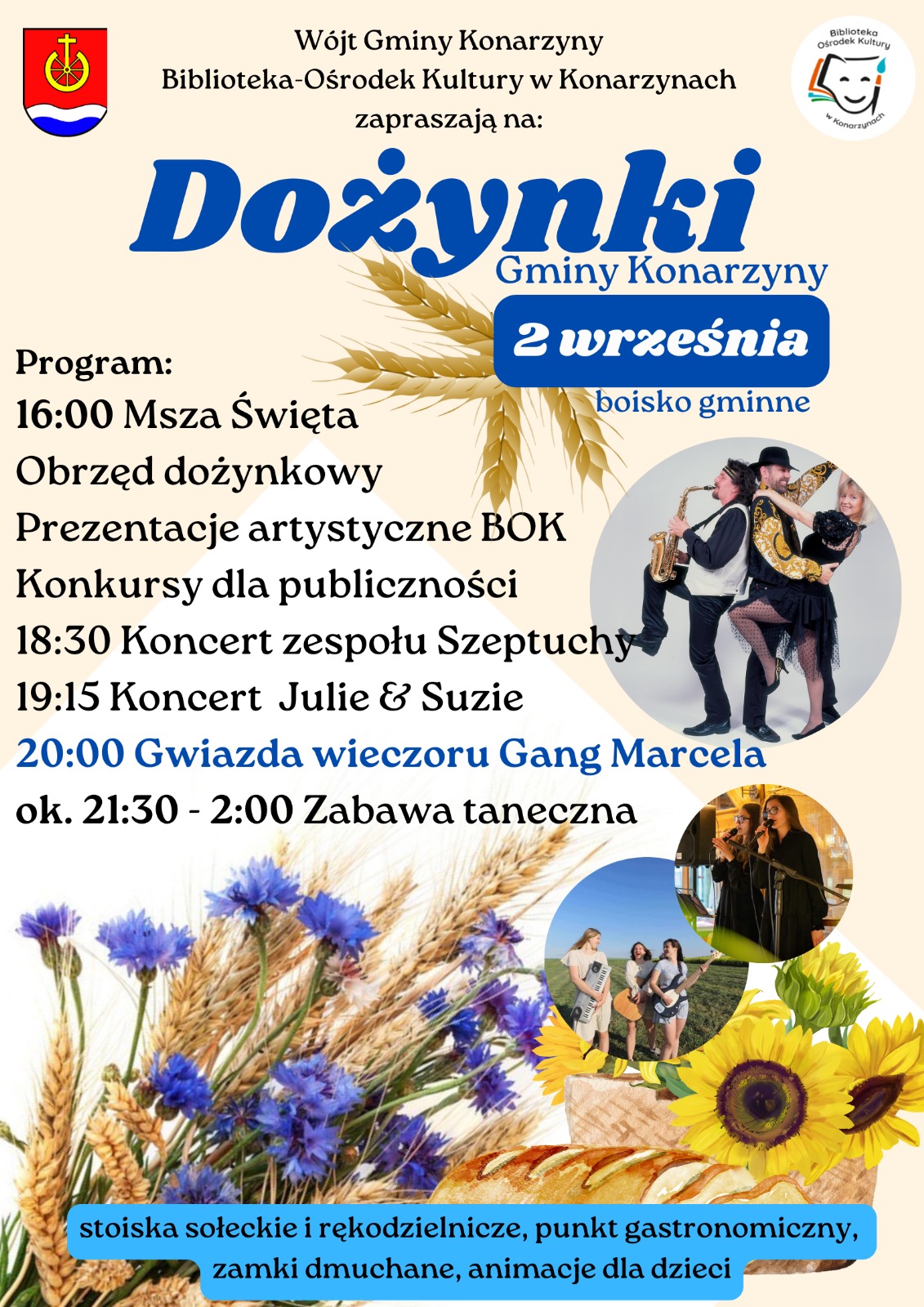 Wójt Gminy Konarzyny
Biblioteka-Ośrodek Kultury w Konarzynach
zapraszają na:

Biblioteka
Ośrodek Kultury
w Konarzynach

Dożynki

Gminy Konarzyny

2 września

boisko gminne

Program:
16:00 Msza Święta
Obrzęd dożynkowy
Prezentacje artystyczne BOK
Konkursy dla publiczności
18:30 Koncert zespołu Szeptuchy
19:15 Koncert Julie & Suzie
20:00 Gwiazda wieczoru Gang Marcela
ok. 21:30 - 2:00 Zabawa taneczna

stoiska sołeckie i rękodzielnicze, punkt gastronomiczny, zamki dmuchane, animacje dla dzieci